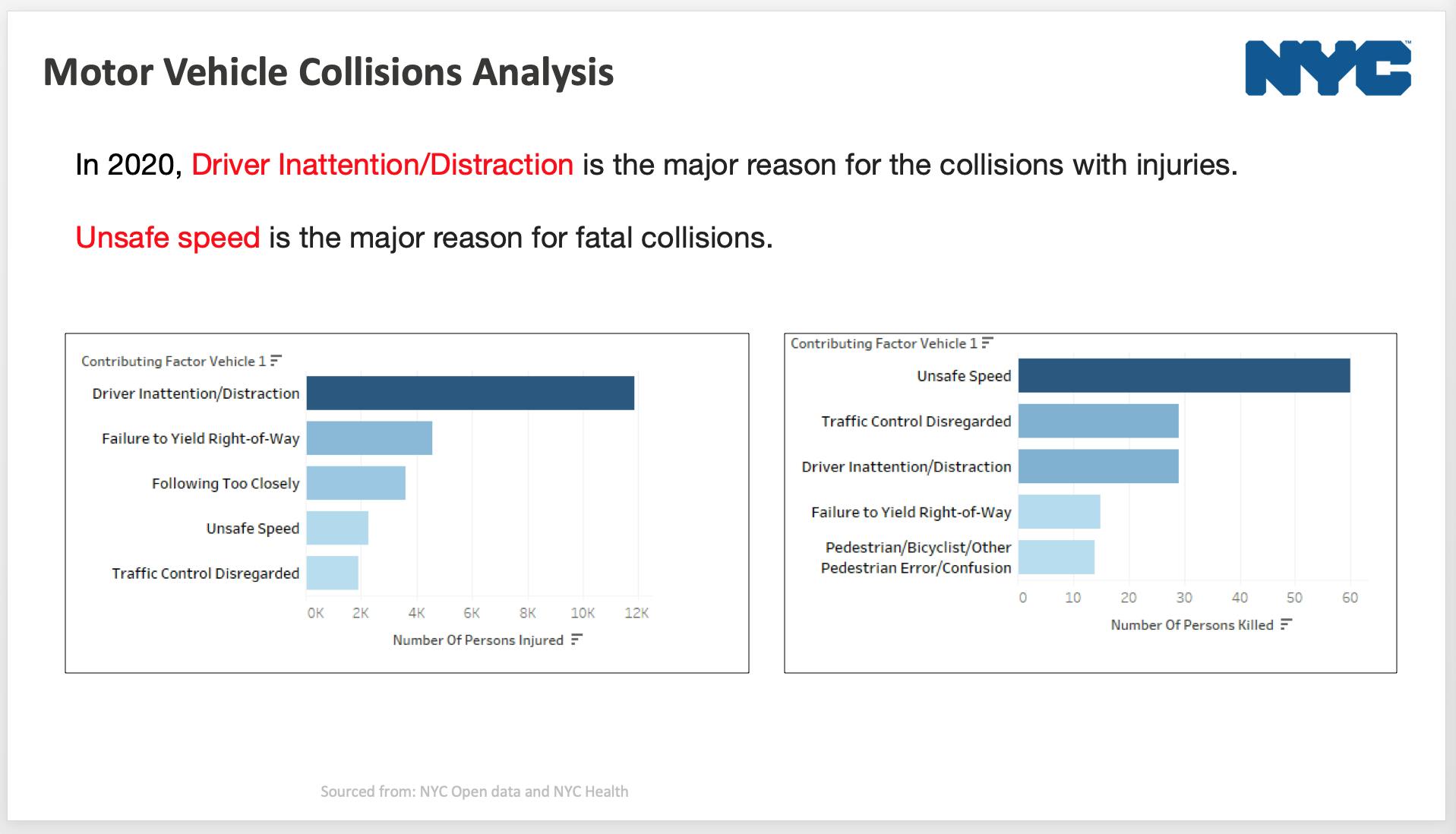 Motor Vehicle Collisions Analysis

NYC

In 2020, Driver Inattention/Distraction is the major reason for the collisions with injuries.

Unsafe speed is the major reason for fatal collisions.

Contributing Factor Vehicle 1

Driver Inattention/Distraction
Failure to Yield Right-of-Way
Following Too Closely
Unsafe Speed
Traffic Control Disregarded

0K 2K 4K 6K 8K 10K 12K

Number Of Persons Injured

Contributing Factor Vehicle 1

Unsafe Speed
Traffic Control Disregarded
Driver Inattention/Distraction
Failure to Yield Right-of-Way
Pedestrian/Bicyclist/Other Pedestrian Error/Confusion

0 10 20 30 40 50 60

Number Of Persons Killed

Sourced from: NYC Open data and NYC Health